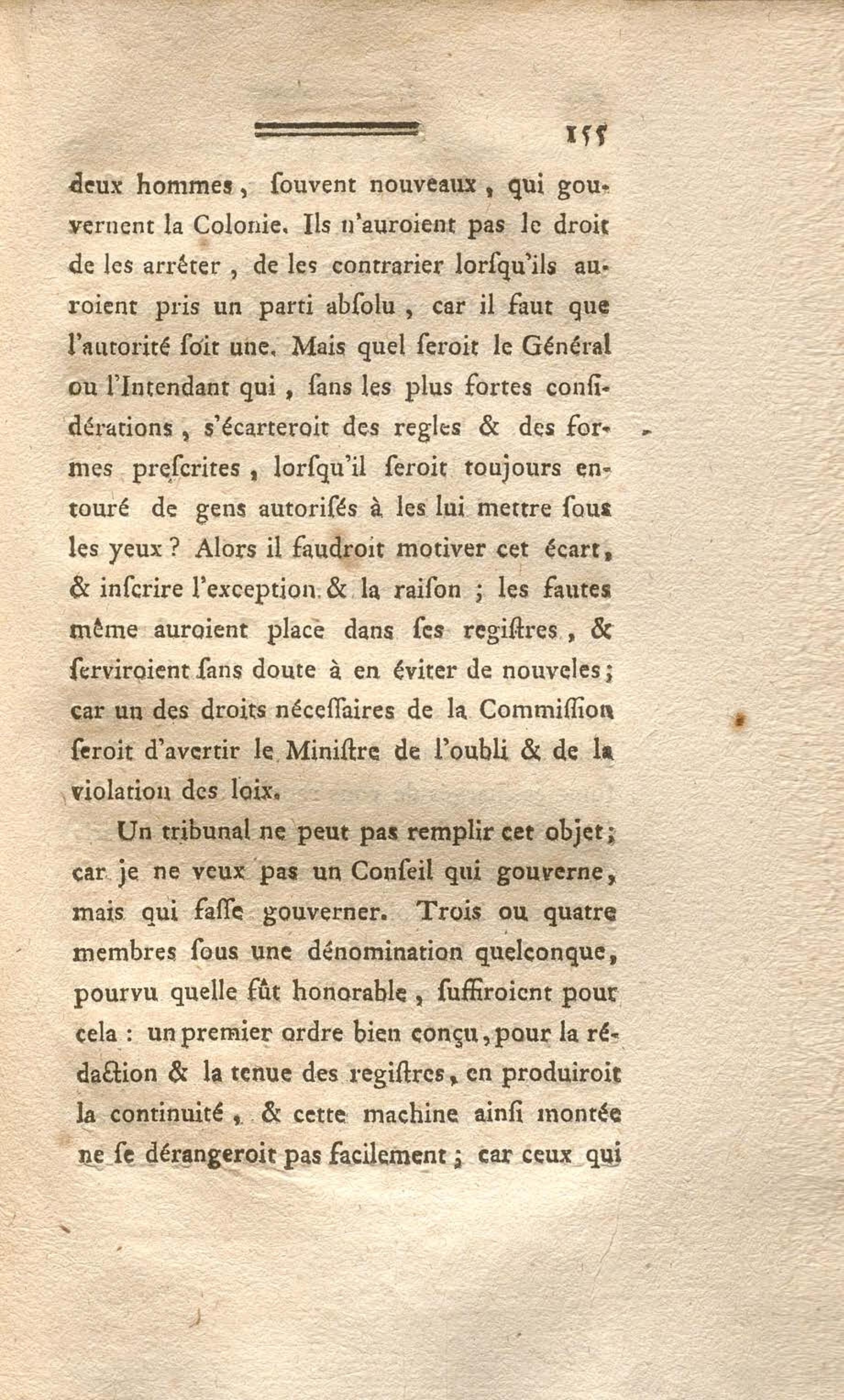 155

deux hommes, ſouvent nouveaux, qui gouvernent la Colonie. Ils n'auroient pas le droit de les arrêter, de les contrarier lorſqu'ils auroient pris un parti abſolu, car il faut que l'autorité ſoit une. Mais quel ſeroit le Général ou l'Intendant qui, ſans les plus fortes conſidérations, s'écarteroit des regles & des formes preſcrites, lorſqu'il ſeroit toujours entouré de gens autoriſés à les lui mettre ſous les yeux ? Alors il faudroit motiver cet écart, & inſcrire l'exception & la raiſon ; les fautes même auroient place dans ſes regiſtres, & ſerviroient ſans doute à en éviter de nouveles ; car un des droits néceſſaires de la Commiſſion ſeroit d'avertir le Miniſtre de l'oubli & de la violation des loix.

Un tribunal ne peut pas remplir cet objet ; car je ne veux pas un Conſeil qui gouverne, mais qui faſſe gouverner. Trois ou quatre membres ſous une dénomination quelconque, pourvu quelle fût honorable, ſuffiroient pour cela : un premier ordre bien conçu, pour la rédaction & la tenue des regiſtres, en produiroit la continuité, & cette machine ainſi montée ne ſe dérangeroit pas facilement ; car ceux qui